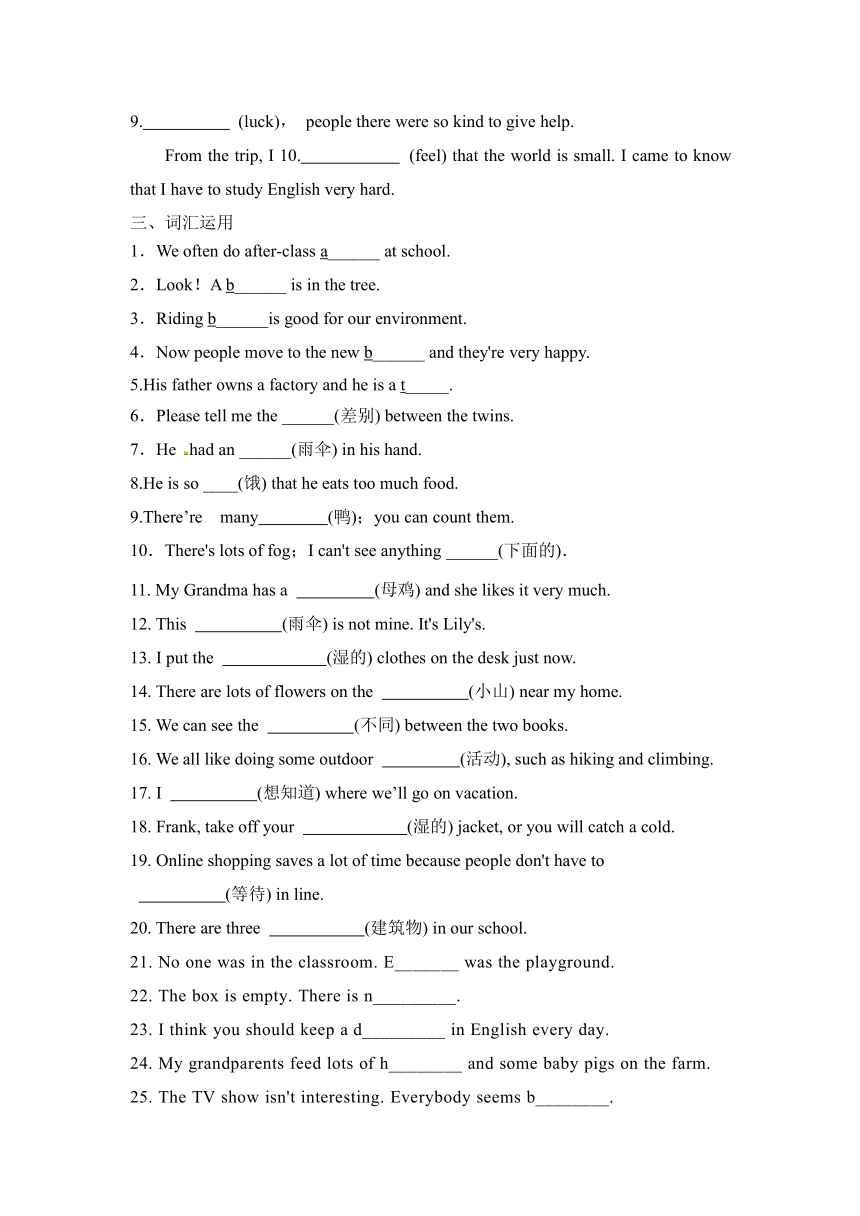 9.__________ (luck)， people there were so kind to give help.

From the trip, I 10.___________ (feel) that the world is small. I came to know that I have to study English very hard.

三、词汇运用

1．We often do after-class a______ at school.

2．Look！A b______ is in the tree.

3．Riding b______is good for our environment.

4．Now people move to the new b______ and they're very happy.

5.His father owns a factory and he is a t_____.

6．Please tell me the ______(差别) between the twins.

7．He had an ______(雨伞) in his hand.

8.He is so ____(饿) that he eats too much food.

9.There're many________(鸭)；you can count them.

10．There's lots of fog；I can't see anything ______(下面的)．

11. My Grandma has a _________(母鸡) and she likes it very much.

12. This __________(雨伞) is not mine. It's Lily's.

13. I put the ____________(湿的) clothes on the desk just now.

14. There are lots of flowers on the __________(小山) near my home.

15. We can see the __________(不同) between the two books.

16. We all like doing some outdoor _________(活动), such as hiking and climbing.

17. I __________(想知道) where we'll go on vacation.

18. Frank, take off your ____________(湿的) jacket, or you will catch a cold.

19. Online shopping saves a lot of time because people don't have to __________(等待) in line.

20. There are three ___________(建筑物) in our school.

21. No one was in the classroom. E_______ was the playground.

22. The box is empty. There is n_________.

23. I think you should keep a d_________ in English every day.

24. My grandparents feed lots of h________ and some baby pigs on the farm.

25. The TV show isn't interesting. Everybody seems b________.